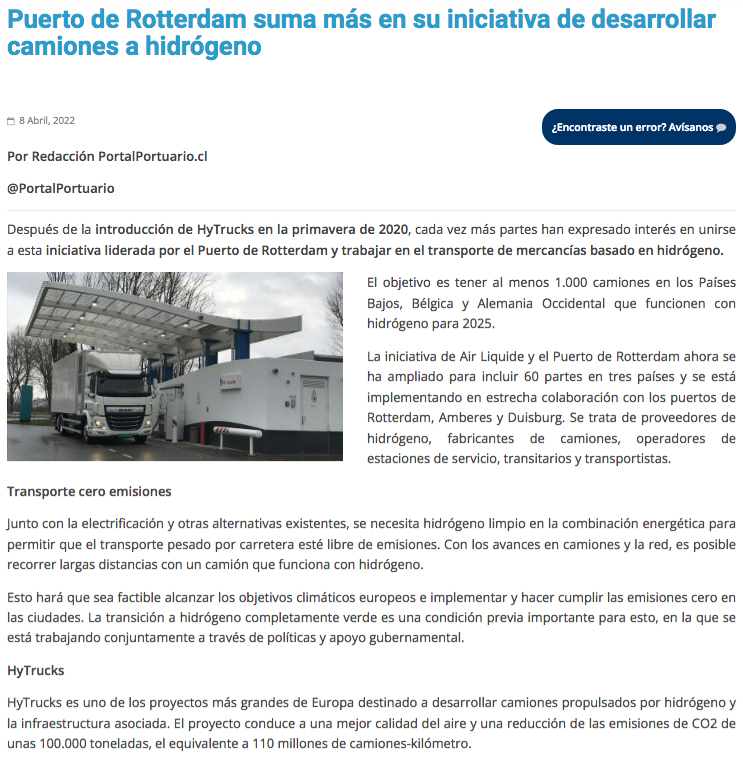 Puerto de Rotterdam suma más en su iniciativa de desarrollar camiones a hidrógeno

8 Abril, 2022

¿Encontraste un error? Avísanos

Por Redacción PortalPortuario.cl

@PortalPortuario

Después de la introducción de HyTrucks en la primavera de 2020, cada vez más partes han expresado interés en unirse a esta iniciativa liderada por el Puerto de Rotterdam y trabajar en el transporte de mercancías basado en hidrógeno.

El objetivo es tener al menos 1.000 camiones en los Países Bajos, Bélgica y Alemania Occidental que funcionen con hidrógeno para 2025.

La iniciativa de Air Liquide y el Puerto de Rotterdam ahora se ha ampliado para incluir 60 partes en tres países y se está implementando en estrecha colaboración con los puertos de Rotterdam, Amberes y Duisburg. Se trata de proveedores de hidrógeno, fabricantes de camiones, operadores de estaciones de servicio, transitarios y transportistas.

Transporte cero emisiones

Junto con la electrificación y otras alternativas existentes, se necesita hidrógeno limpio en la combinación energética para permitir que el transporte pesado por carretera esté libre de emisiones. Con los avances en camiones y la red, es posible recorrer largas distancias con un camión que funciona con hidrógeno.

Esto hará que sea factible alcanzar los objetivos climáticos europeos e implementar y hacer cumplir las emisiones cero en las ciudades. La transición a hidrógeno completamente verde es una condición previa importante para esto, en la que se está trabajando conjuntamente a través de políticas y apoyo gubernamental.

HyTrucks

HyTrucks es uno de los proyectos más grandes de Europa destinado a desarrollar camiones propulsados por hidrógeno y la infraestructura asociada. El proyecto conduce a una mejor calidad del aire y una reducción de las emisiones de CO2 de unas 100.000 toneladas, el equivalente a 110 millones de camiones-kilómetro.